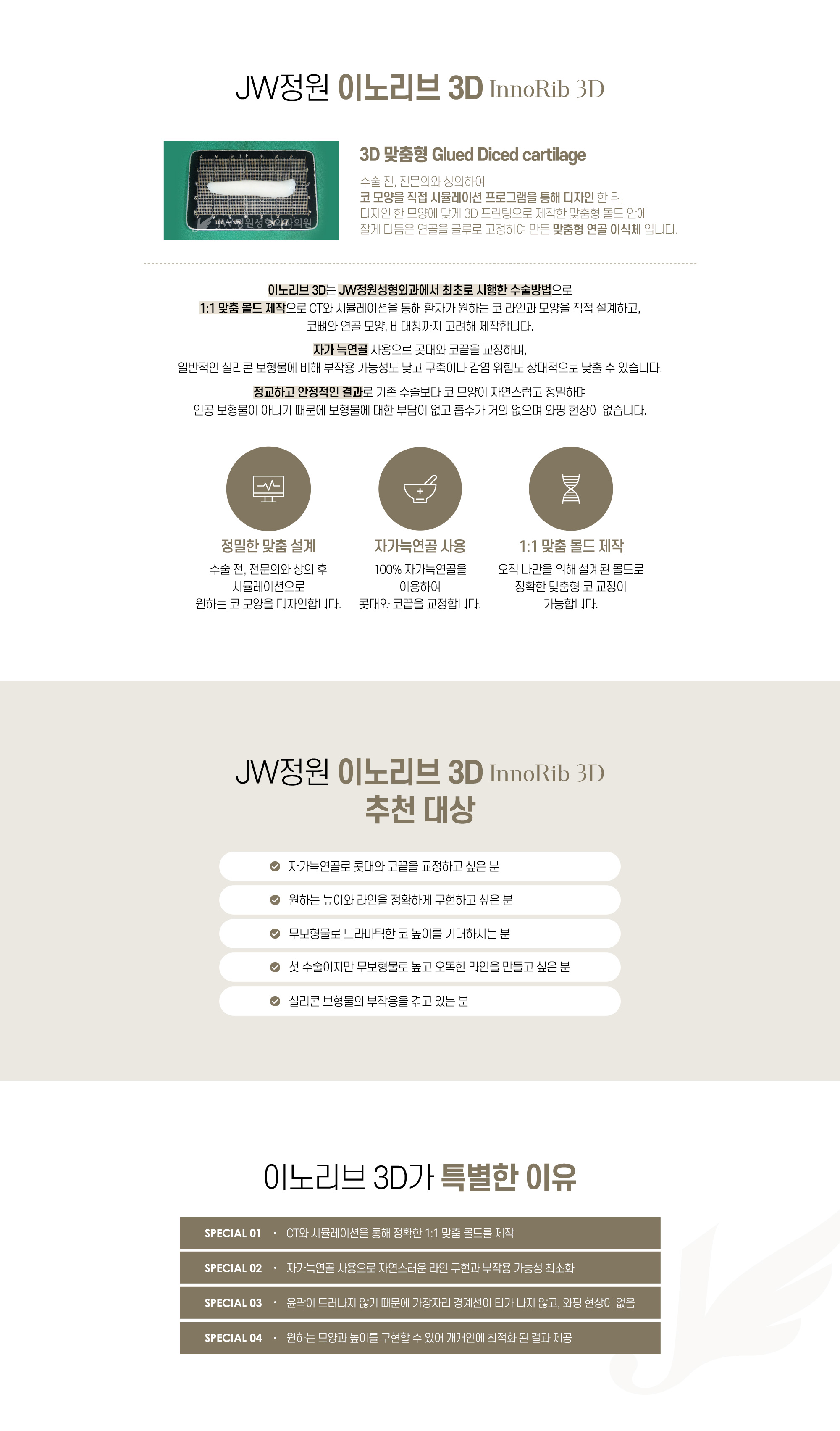 JW정원 이노리브 3D InnoRib 3D

JW정원성형외과의원

3D 맞춤형 Glued Diced cartilage

수술 전, 전문의와 상의하여
코 모양을 직접 시뮬레이션 프로그램을 통해 디자인 한 뒤,
디자인 한 모양에 맞게 3D 프린팅으로 제작한 맞춤형 몰드 안에
잘게 다듬은 연골을 글루로 고정하여 만든 맞춤형 연골 이식체 입니다.

이노리브 3D는 JW정원성형외과에서 최초로 시행한 수술방법으로
1:1 맞춤 몰드 제작으로 CT와 시뮬레이션을 통해 환자가 원하는 코 라인과 모양을 직접 설계하고,
코뼈와 연골 모양, 비대칭까지 고려해 제작합니다.

자가 늑연골 사용으로 콧대와 코끝을 교정하며,
일반적인 실리콘 보형물에 비해 부작용 가능성도 낮고 구축이나 감염 위험도 상대적으로 낮출 수 있습니다.

정교하고 안정적인 결과로 기존 수술보다 코 모양이 자연스럽고 정밀하며
인공 보형물이 아니기 때문에 보형물에 대한 부담이 없고 흡수가 거의 없으며 와핑 현상이 없습니다.

정밀한 맞춤 설계
수술 전, 전문의와 상의 후
시뮬레이션으로
원하는 코 모양을 디자인합니다.

자가늑연골 사용
100% 자가늑연골을
이용하여
콧대와 코끝을 교정합니다.

1:1 맞춤 몰드 제작
오직 나만을 위해 설계된 몰드로
정확한 맞춤형 코 교정이
가능합니다.

JW정원 이노리브 3D InnoRib 3D
추천 대상

자가늑연골로 콧대와 코끝을 교정하고 싶은 분
원하는 높이와 라인을 정확하게 구현하고 싶은 분
무보형물로 드라마틱한 코 높이를 기대하시는 분
첫 수술이지만 무보형물로 높고 오똑한 라인을 만들고 싶은 분
실리콘 보형물의 부작용을 겪고 있는 분

이노리브 3D가 특별한 이유

SPECIAL 01 · CT와 시뮬레이션을 통해 정확한 1:1 맞춤 몰드를 제작
SPECIAL 02 · 자가늑연골 사용으로 자연스러운 라인 구현과 부작용 가능성 최소화
SPECIAL 03 · 윤곽이 드러나지 않기 때문에 가장자리 경계선이 티가 나지 않고, 와핑 현상이 없음
SPECIAL 04 · 원하는 모양과 높이를 구현할 수 있어 개개인에 최적화 된 결과 제공